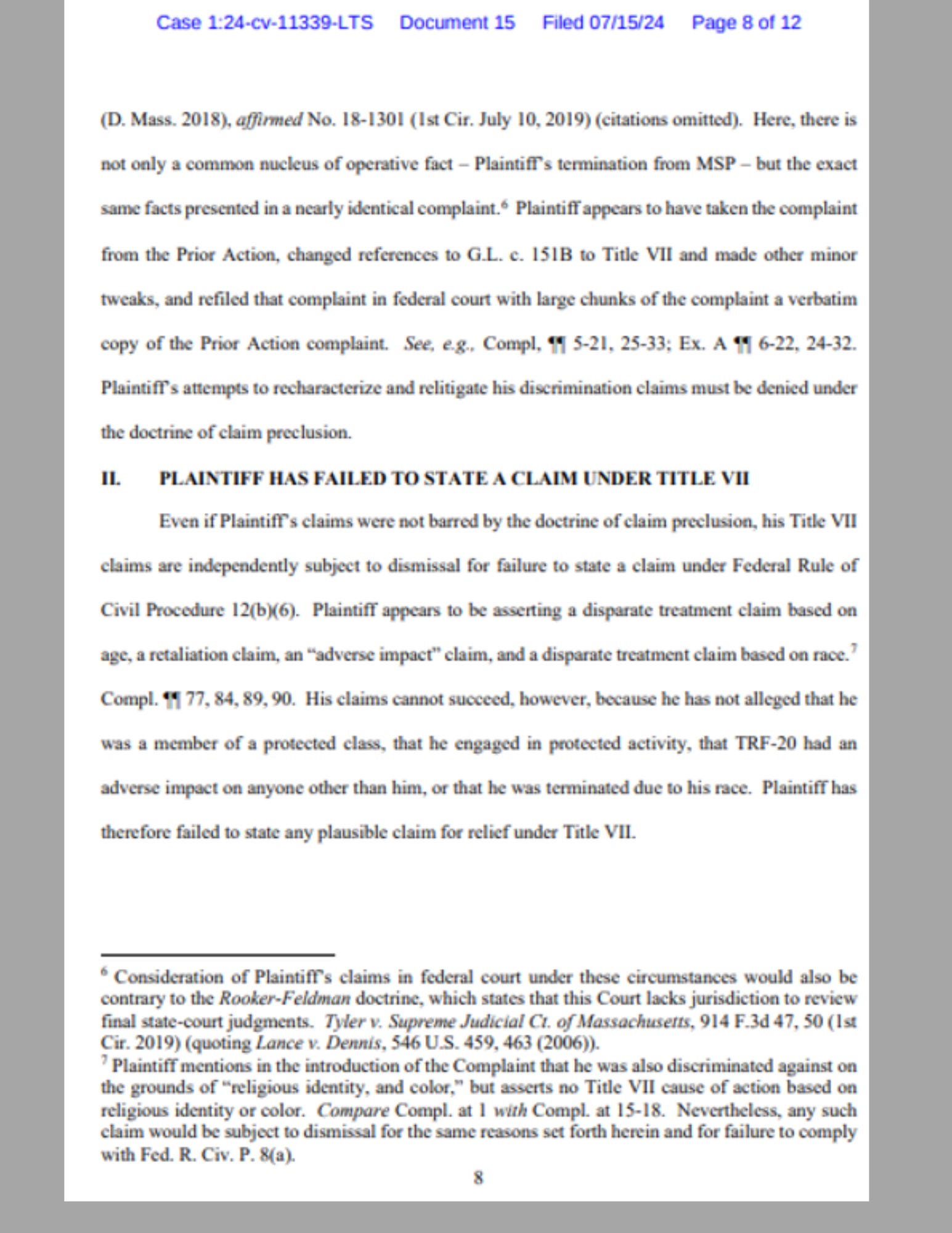 Case 1:24-cv-11339-LTS Document 15 Filed 07/15/24 Page 8 of 12

(D. Mass. 2018), affirmed No. 18-1301 (1st Cir. July 10, 2019) (citations omitted). Here, there is not only a common nucleus of operative fact – Plaintiff's termination from MSP – but the exact same facts presented in a nearly identical complaint.$^6$ Plaintiff appears to have taken the complaint from the Prior Action, changed references to G.L. c. 151B to Title VII and made other minor tweaks, and refiled that complaint in federal court with large chunks of the complaint a verbatim copy of the Prior Action complaint. See, e.g., Compl, ¶¶ 5-21, 25-33; Ex. A ¶¶ 6-22, 24-32. Plaintiff's attempts to recharacterize and relitigate his discrimination claims must be denied under the doctrine of claim preclusion.

II. PLAINTIFF HAS FAILED TO STATE A CLAIM UNDER TITLE VII

Even if Plaintiff's claims were not barred by the doctrine of claim preclusion, his Title VII claims are independently subject to dismissal for failure to state a claim under Federal Rule of Civil Procedure 12(b)(6). Plaintiff appears to be asserting a disparate treatment claim based on age, a retaliation claim, an "adverse impact" claim, and a disparate treatment claim based on race.$^7$ Compl. ¶¶ 77, 84, 89, 90. His claims cannot succeed, however, because he has not alleged that he was a member of a protected class, that he engaged in protected activity, that TRF-20 had an adverse impact on anyone other than him, or that he was terminated due to his race. Plaintiff has therefore failed to state any plausible claim for relief under Title VII.

$^6$ Consideration of Plaintiff's claims in federal court under these circumstances would also be contrary to the Rooker-Feldman doctrine, which states that this Court lacks jurisdiction to review final state-court judgments. Tyler v. Supreme Judicial Ct. of Massachusetts, 914 F.3d 47, 50 (1st Cir. 2019) (quoting Lance v. Dennis, 546 U.S. 459, 463 (2006)).
$^7$ Plaintiff mentions in the introduction of the Complaint that he was also discriminated against on the grounds of "religious identity, and color," but asserts no Title VII cause of action based on religious identity or color. Compare Compl. at 1 with Compl. at 15-18. Nevertheless, any such claim would be subject to dismissal for the same reasons set forth herein and for failure to comply with Fed. R. Civ. P. 8(a).

8